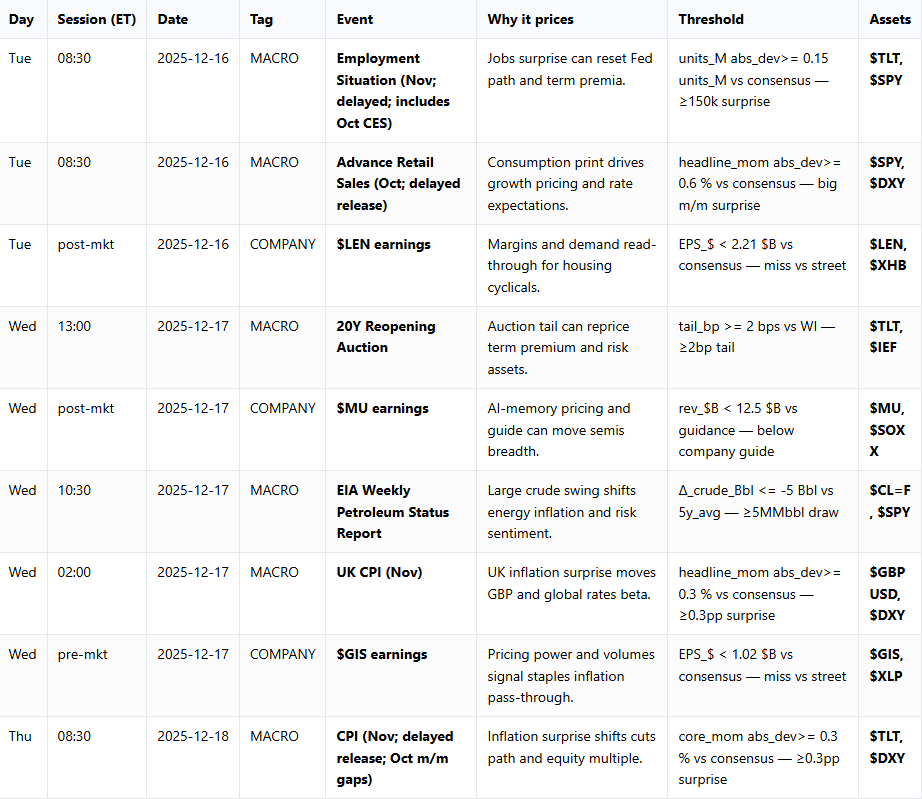 | Day | Session (ET) | Date | Tag | Event | Why it prices | Threshold | Assets |
|---|---|---|---|---|---|---|---|
| Tue | 08:30 | 2025-12-16 | MACRO | Employment Situation (Nov; delayed; includes Oct CES) | Jobs surprise can reset Fed path and term premia. | units_M abs_dev>= 0.15 units_M vs consensus — ≥150k surprise | \$TLT, \$SPY |
| Tue | 08:30 | 2025-12-16 | MACRO | Advance Retail Sales (Oct; delayed release) | Consumption print drives growth pricing and rate expectations. | headline_mom abs_dev>= 0.6 % vs consensus — big m/m surprise | \$SPY, \$DXY |
| Tue | post-mkt | 2025-12-16 | COMPANY | \$LEN earnings | Margins and demand read-through for housing cyclicals. | EPS_\$ < 2.21 \$B vs consensus — miss vs street | \$LEN, \$XHB |
| Wed | 13:00 | 2025-12-17 | MACRO | 20Y Reopening Auction | Auction tail can reprice term premium and risk assets. | tail_bp >= 2 bps vs WI — ≥2bp tail | \$TLT, \$IEF |
| Wed | post-mkt | 2025-12-17 | COMPANY | \$MU earnings | AI-memory pricing and guide can move semis breadth. | rev_\$B < 12.5 \$B vs guidance — below company guide | \$MU, \$SOXX |
| Wed | 10:30 | 2025-12-17 | MACRO | EIA Weekly Petroleum Status Report | Large crude swing shifts energy inflation and risk sentiment. | Δ_crude_Bbl <= -5 Bbl vs 5y_avg — ≥5MMbbl draw | \$CL=F, \$SPY |
| Wed | 02:00 | 2025-12-17 | MACRO | UK CPI (Nov) | UK inflation surprise moves GBP and global rates beta. | headline_mom abs_dev>= 0.3 % vs consensus — ≥0.3pp surprise | \$GBPUSD, \$DXY |
| Wed | pre-mkt | 2025-12-17 | COMPANY | \$GIS earnings | Pricing power and volumes signal staples inflation pass-through. | EPS_\$ < 1.02 \$B vs consensus — miss vs street | \$GIS, \$XLP |
| Thu | 08:30 | 2025-12-18 | MACRO | CPI (Nov; delayed release; Oct m/m gaps) | Inflation surprise shifts cuts path and equity multiple. | core_mom abs_dev>= 0.3 % vs consensus — ≥0.3pp surprise | \$TLT, \$DXY |